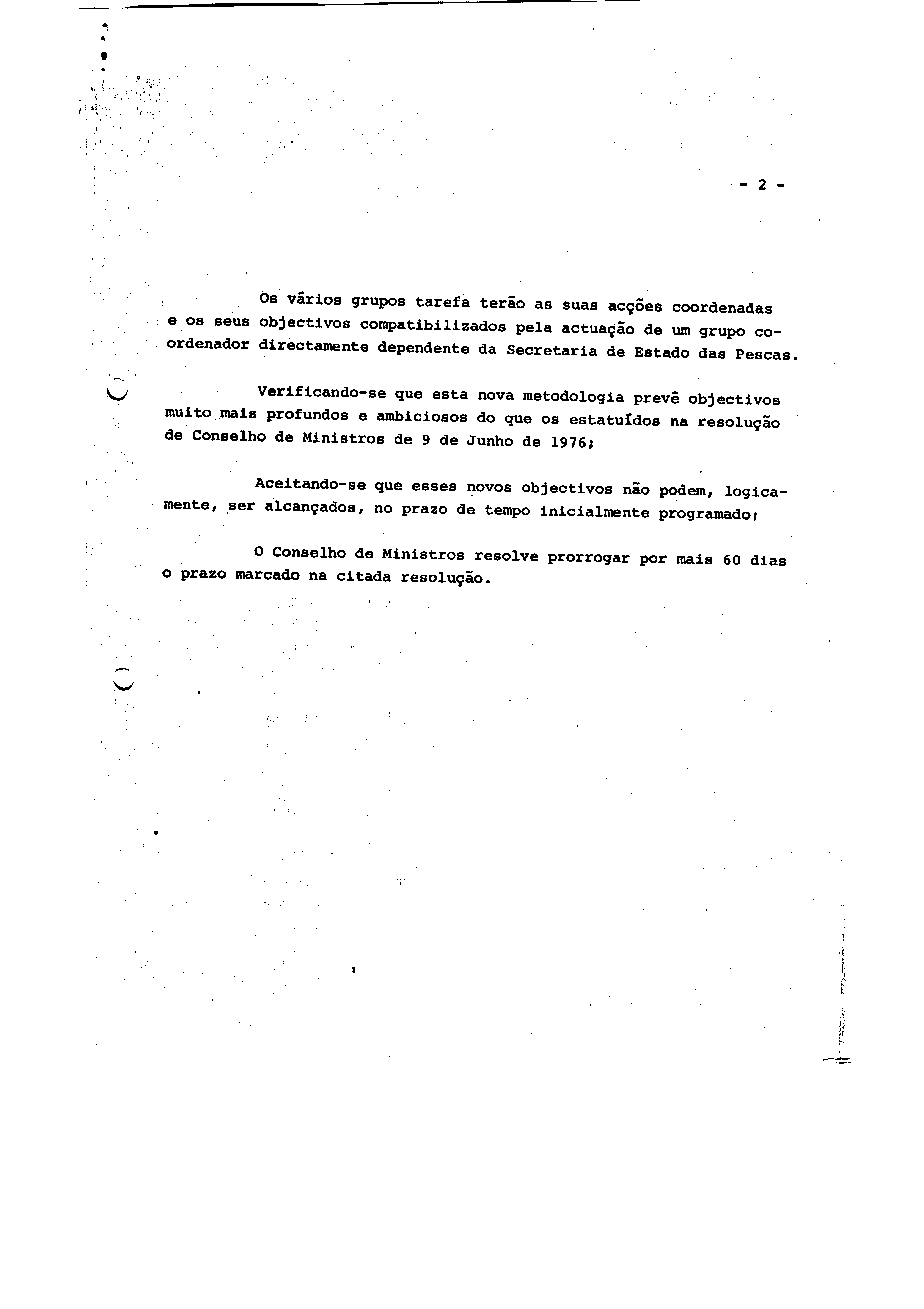 - 2 -

Os vários grupos tarefa terão as suas acções coordenadas e os seus objectivos compatibilizados pela actuação de um grupo coordenador directamente dependente da Secretaria de Estado das Pescas.

Verificando-se que esta nova metodologia prevê objectivos muito mais profundos e ambiciosos do que os estatuídos na resolução de Conselho de Ministros de 9 de Junho de 1976;

Aceitando-se que esses novos objectivos não podem, logicamente, ser alcançados, no prazo de tempo inicialmente programado;

O Conselho de Ministros resolve prorrogar por mais 60 dias o prazo marcado na citada resolução.